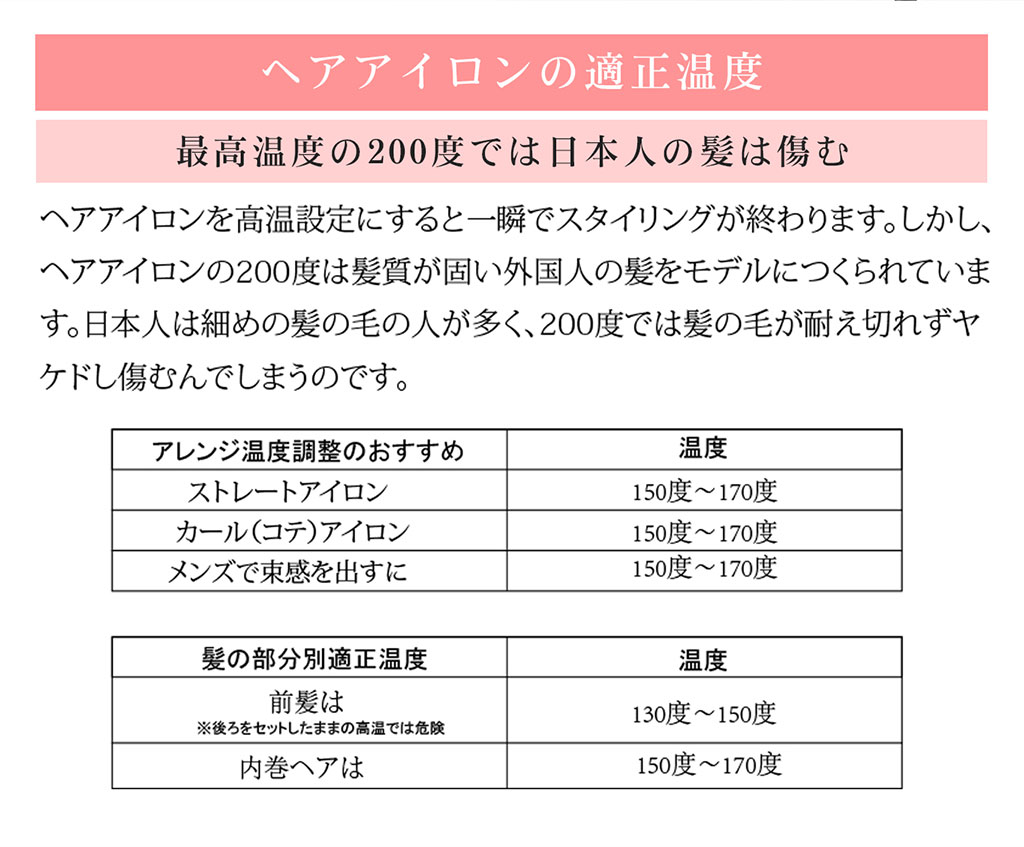 ヘアアイロンの適正温度

最高温度の200度では日本人の髪は傷む

ヘアアイロンを高温設定にすると一瞬でスタイリングが終わります。しかし、ヘアアイロンの200度は髪質が固い外国人の髪をモデルにつくられています。日本人は細めの髪の毛の人が多く、200度では髪の毛が耐え切れずヤケドし傷むんでしまうのです。

| アレンジ温度調整のおすすめ | 温度 |
|---|---|
| ストレートアイロン | 150度～170度 |
| カール(コテ)アイロン | 150度～170度 |
| メンズで束感を出すに | 150度～170度 |

| 髪の部分別適正温度 | 温度 |
|---|---|
| 前髪は ※後ろをセットしたままの高温では危険 | 130度～150度 |
| 内巻ヘアは | 150度～170度 |